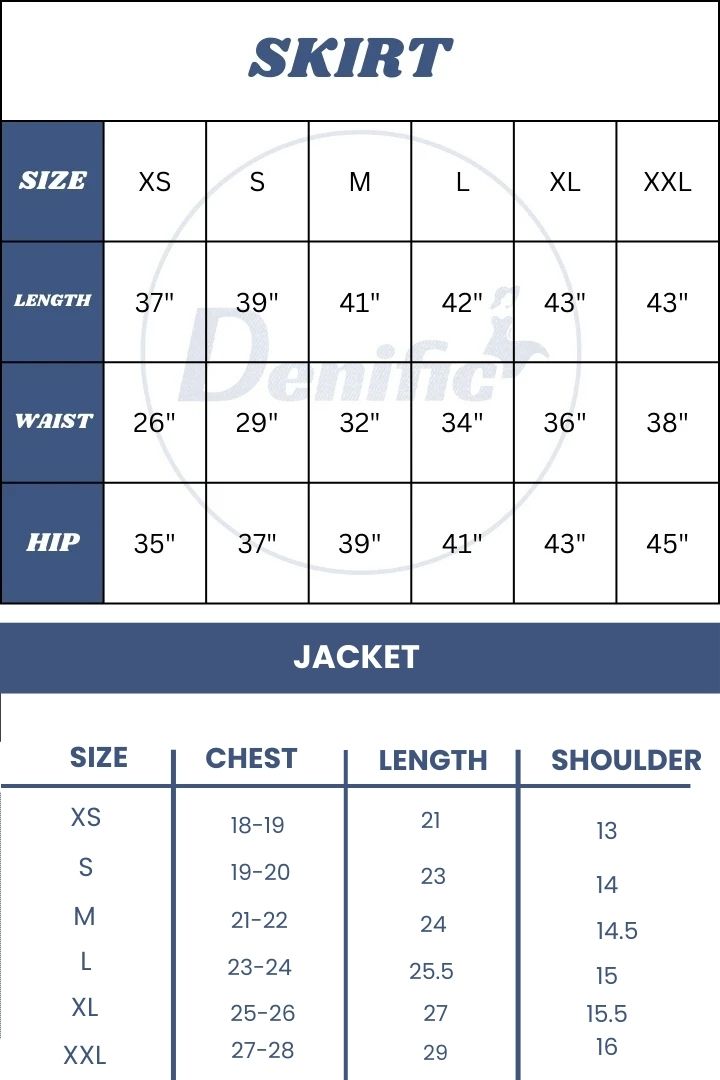 SKIRT

| SIZE | XS | S | M | L | XL | XXL |
|---|---|---|---|---|---|---|
| LENGTH | 37" | 39" | 41" | 42" | 43" | 43" |
| WAIST | 26" | 29" | 32" | 34" | 36" | 38" |
| HIP | 35" | 37" | 39" | 41" | 43" | 45" |

Denific

JACKET

| SIZE | CHEST | LENGTH | SHOULDER |
|---|---|---|---|
| XS | 18-19 | 21 | 13 |
| S | 19-20 | 23 | 14 |
| M | 21-22 | 24 | 14.5 |
| L | 23-24 | 25.5 | 15 |
| XL | 25-26 | 27 | 15.5 |
| XXL | 27-28 | 29 | 16 |